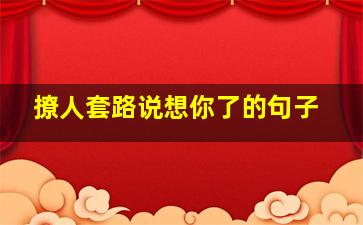 撩人套路说想你了的句子